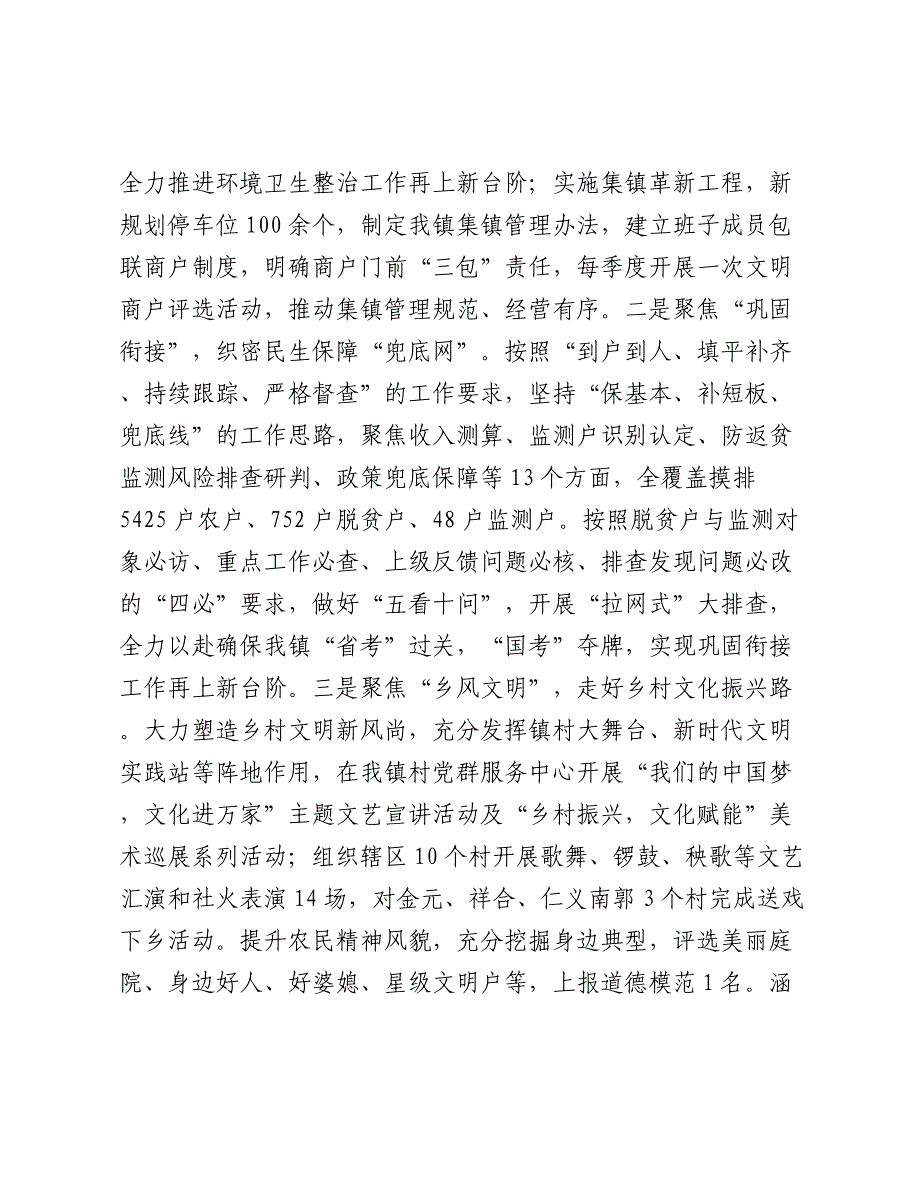 全力推进环境卫生整治工作再上新台阶；实施集镇革新工程，新规划停车位100余个，制定我镇集镇管理办法，建立班子成员包联商户制度，明确商户门前“三包”责任，每季度开展一次文明商户评选活动，推动集镇管理规范、经营有序。二是聚焦“巩固衔接”，织密民生保障“兜底网”。按照“到户到人、填平补齐、持续跟踪、严格督查”的工作要求，坚持“保基本、补短板、兜底线”的工作思路，聚焦收入测算、监测户识别认定、防返贫监测风险排查研判、政策兜底保障等13个方面，全覆盖摸排5425户农户、752户脱贫户、48户监测户。按照脱贫户与监测对象必访、重点工作必查、上级反馈问题必核、排查发现问题必改的“四必”要求，做好“五看十问”，开展“拉网式”大排查，全力以赴确保我镇“省考”过关，“国考”夺牌，实现巩固衔接工作再上新台阶。三是聚焦“乡风文明”，走好乡村文化振兴路。大力塑造乡村文明新风尚，充分发挥镇村大舞台、新时代文明实践站等阵地作用，在我镇村党群服务中心开展“我们的中国梦，文化进万家”主题文艺宣讲活动及“乡村振兴，文化赋能”美术巡展系列活动；组织辖区10个村开展歌舞、锣鼓、秧歌等文艺汇演和社火表演14场，对金元、祥合、仁义南郭3个村完成送戏下乡活动。提升农民精神风貌，充分挖掘身边典型，评选美丽庭院、身边好人、好婆媳、星级文明户等，上报道德模范1名。涵